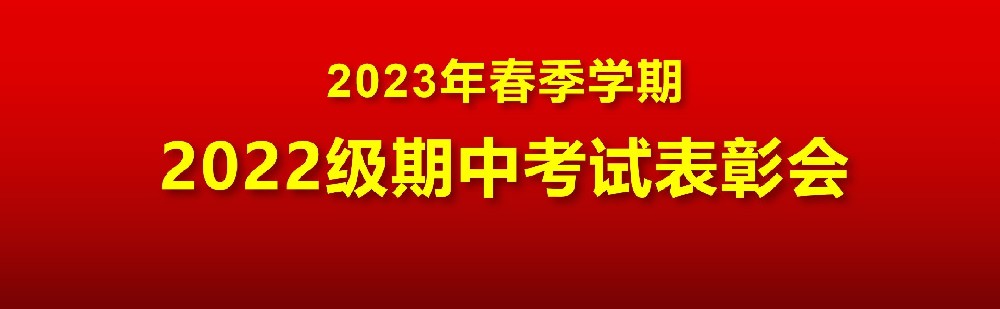 2023年春季学期

2022级期中考试表彰会